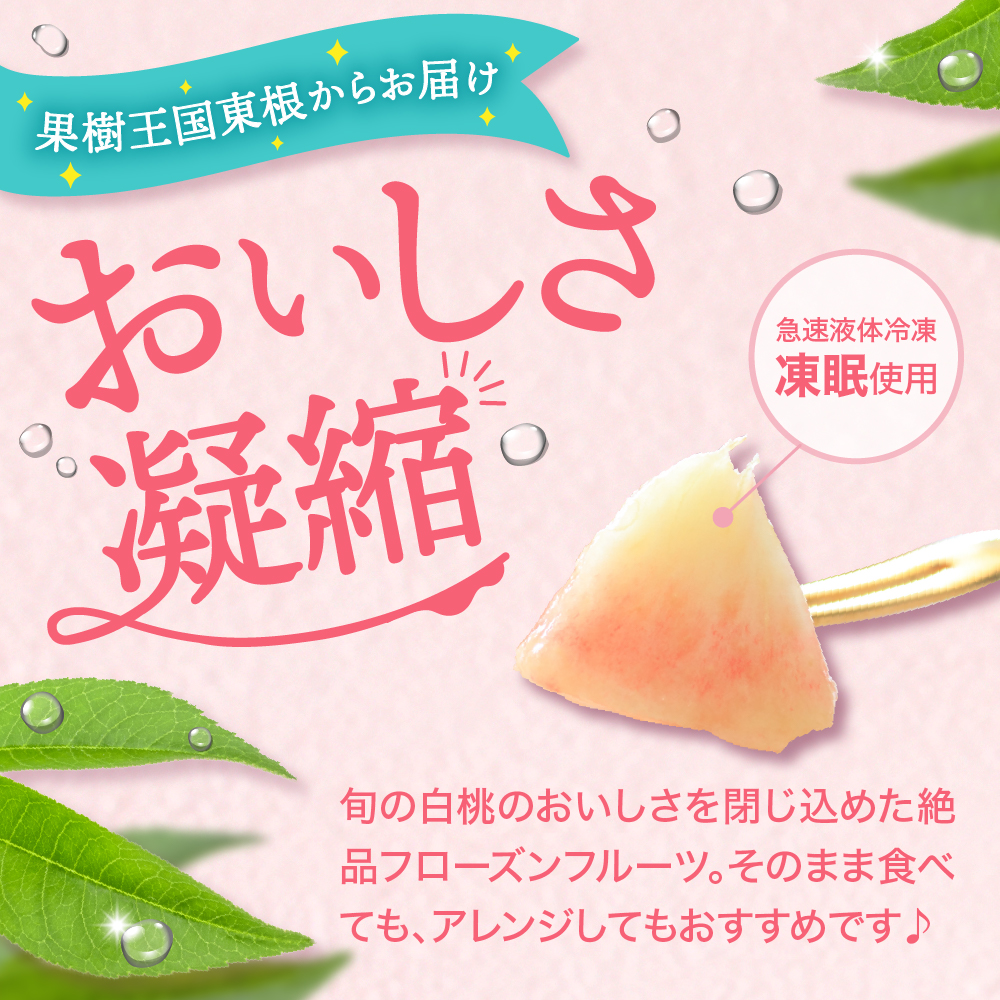 果樹王国東根からお届け

おいしさ凝縮

急速液体冷凍
凍眠使用

旬の白桃のおいしさを閉じ込めた絶品フローズンフルーツ。そのまま食べても、アレンジしてもおすすめです♪